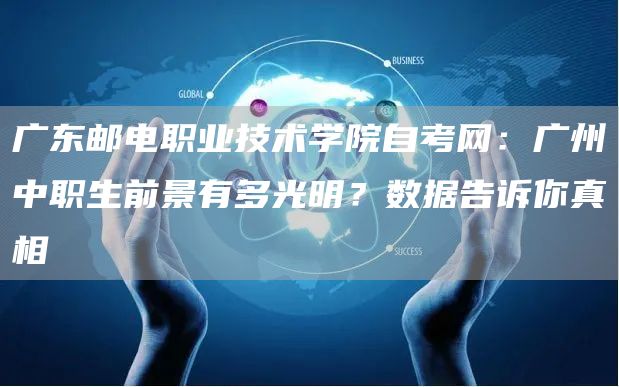 BUSINESS

GLOBAL

广东邮电职业技术学院自考网：广州中职生前景有多光明？数据告诉你真相

SUCCESS